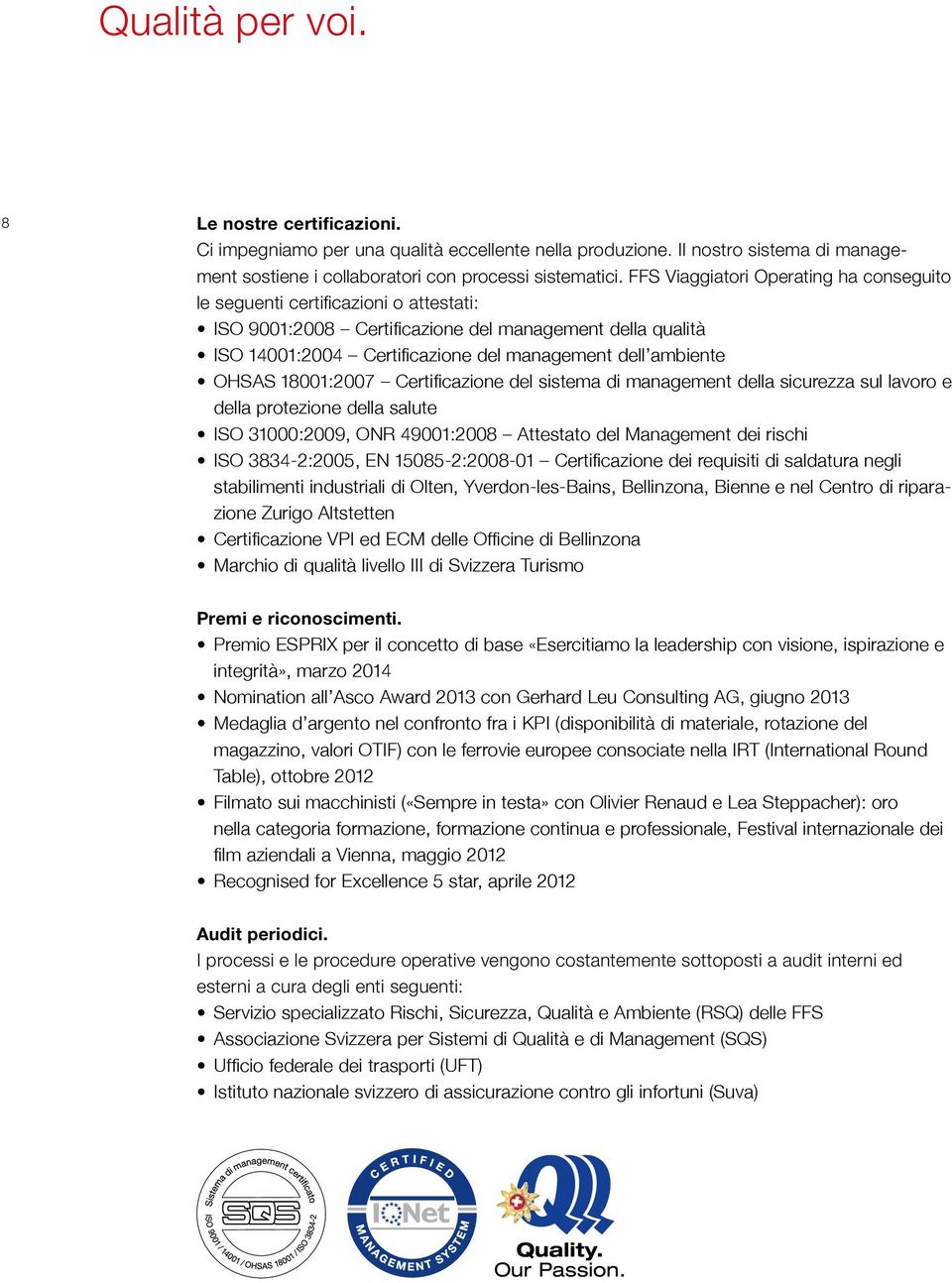 Qualità per voi.

8

Le nostre certificazioni.
Ci impegniamo per una qualità eccellente nella produzione. Il nostro sistema di management sostiene i collaboratori con processi sistematici. FFS Viaggiatori Operating ha conseguito le seguenti certificazioni o attestati:
• ISO 9001:2008 – Certificazione del management della qualità
• ISO 14001:2004 – Certificazione del management dell'ambiente
• OHSAS 18001:2007 – Certificazione del sistema di management della sicurezza sul lavoro e della protezione della salute
• ISO 31000:2009, ONR 49001:2008 – Attestato del Management dei rischi
• ISO 3834-2:2005, EN 15085-2:2008-01 – Certificazione dei requisiti di saldatura negli stabilimenti industriali di Olten, Yverdon-les-Bains, Bellinzona, Bienne e nel Centro di riparazione Zurigo Altstetten
• Certificazione VPI ed ECM delle Officine di Bellinzona
• Marchio di qualità livello III di Svizzera Turismo

Premi e riconoscimenti.
• Premio ESPRIX per il concetto di base «Esercitiamo la leadership con visione, ispirazione e integrità», marzo 2014
• Nomination all'Asco Award 2013 con Gerhard Leu Consulting AG, giugno 2013
• Medaglia d'argento nel confronto fra i KPI (disponibilità di materiale, rotazione del magazzino, valori OTIF) con le ferrovie europee consociate nella IRT (International Round Table), ottobre 2012
• Filmato sui macchinisti («Sempre in testa» con Olivier Renaud e Lea Steppacher): oro nella categoria formazione, formazione continua e professionale, Festival internazionale dei film aziendali a Vienna, maggio 2012
• Recognised for Excellence 5 star, aprile 2012

Audit periodici.
I processi e le procedure operative vengono costantemente sottoposti a audit interni ed esterni a cura degli enti seguenti:
• Servizio specializzato Rischi, Sicurezza, Qualità e Ambiente (RSQ) delle FFS
• Associazione Svizzera per Sistemi di Qualità e di Management (SQS)
• Ufficio federale dei trasporti (UFT)
• Istituto nazionale svizzero di assicurazione contro gli infortuni (Suva)

Sistema di management certificato
SQS
ISO 9001 / 14001 / OHSAS 18001 / ISO 3834-2

CERTIFIED
IQNet
MANAGEMENT SYSTEM

Quality.
Our Passion.